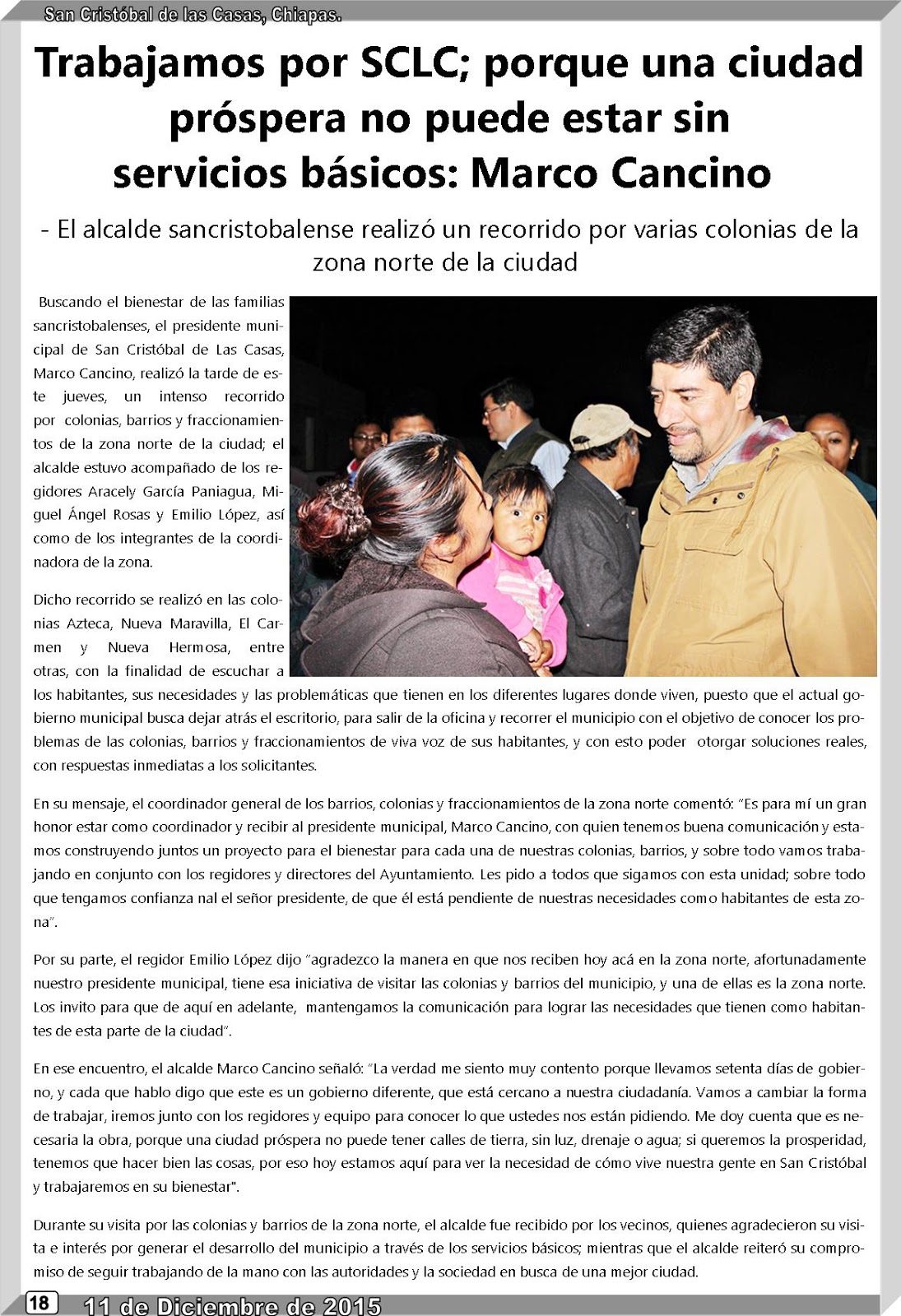 San Cristóbal de las Casas, Chiapas.

Trabajamos por SCLC; porque una ciudad próspera no puede estar sin servicios básicos: Marco Cancino

- El alcalde sancristobalense realizó un recorrido por varias colonias de la zona norte de la ciudad

Buscando el bienestar de las familias sancristobalenses, el presidente municipal de San Cristóbal de Las Casas, Marco Cancino, realizó la tarde de este jueves, un intenso recorrido por colonias, barrios y fraccionamientos de la zona norte de la ciudad; el alcalde estuvo acompañado de los regidores Aracely García Paniagua, Miguel Ángel Rosas y Emilio López, así como de los integrantes de la coordinadora de la zona.

Dicho recorrido se realizó en las colonias Azteca, Nueva Maravilla, El Carmen y Nueva Hermosa, entre otras, con la finalidad de escuchar a los habitantes, sus necesidades y las problemáticas que tienen en los diferentes lugares donde viven, puesto que el actual gobierno municipal busca dejar atrás el escritorio, para salir de la oficina y recorrer el municipio con el objetivo de conocer los problemas de las colonias, barrios y fraccionamientos de viva voz de sus habitantes, y con esto poder otorgar soluciones reales, con respuestas inmediatas a los solicitantes.

En su mensaje, el coordinador general de los barrios, colonias y fraccionamientos de la zona norte comentó: "Es para mí un gran honor estar como coordinador y recibir al presidente municipal, Marco Cancino, con quien tenemos buena comunicación y estamos construyendo juntos un proyecto para el bienestar para cada una de nuestras colonias, barrios, y sobre todo vamos trabajando en conjunto con los regidores y directores del Ayuntamiento. Les pido a todos que sigamos con esta unidad; sobre todo que tengamos confianza nal el señor presidente, de que él está pendiente de nuestras necesidades como habitantes de esta zona".

Por su parte, el regidor Emilio López dijo "agradezco la manera en que nos reciben hoy acá en la zona norte, afortunadamente nuestro presidente municipal, tiene esa iniciativa de visitar las colonias y barrios del municipio, y una de ellas es la zona norte. Los invito para que de aquí en adelante, mantengamos la comunicación para lograr las necesidades que tienen como habitantes de esta parte de la ciudad".

En ese encuentro, el alcalde Marco Cancino señaló: "La verdad me siento muy contento porque llevamos setenta días de gobierno, y cada que hablo digo que este es un gobierno diferente, que está cercano a nuestra ciudadanía. Vamos a cambiar la forma de trabajar, iremos junto con los regidores y equipo para conocer lo que ustedes nos están pidiendo. Me doy cuenta que es necesaria la obra, porque una ciudad próspera no puede tener calles de tierra, sin luz, drenaje o agua; si queremos la prosperidad, tenemos que hacer bien las cosas, por eso hoy estamos aquí para ver la necesidad de cómo vive nuestra gente en San Cristóbal y trabajaremos en su bienestar".

Durante su visita por las colonias y barrios de la zona norte, el alcalde fue recibido por los vecinos, quienes agradecieron su visita e interés por generar el desarrollo del municipio a través de los servicios básicos; mientras que el alcalde reiteró su compromiso de seguir trabajando de la mano con las autoridades y la sociedad en busca de una mejor ciudad.

18 11 de Diciembre de 2015